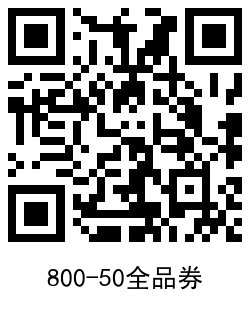 800-50全品券